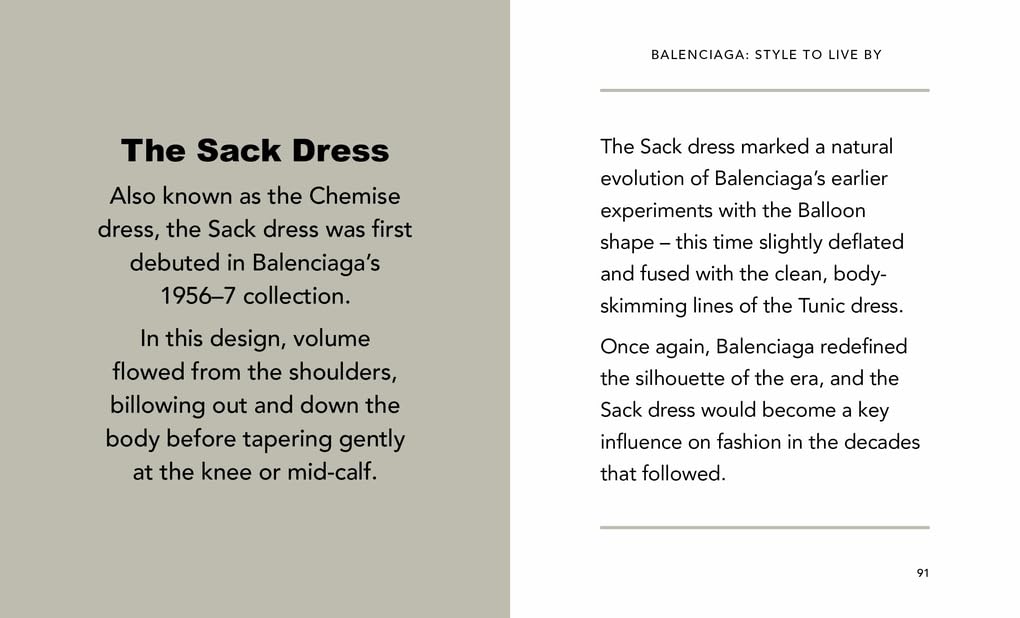 The Sack Dress

Also known as the Chemise dress, the Sack dress was first debuted in Balenciaga's 1956–7 collection.

In this design, volume flowed from the shoulders, billowing out and down the body before tapering gently at the knee or mid-calf.

BALENCIAGA: STYLE TO LIVE BY

The Sack dress marked a natural evolution of Balenciaga's earlier experiments with the Balloon shape – this time slightly deflated and fused with the clean, body-skimming lines of the Tunic dress.

Once again, Balenciaga redefined the silhouette of the era, and the Sack dress would become a key influence on fashion in the decades that followed.

91